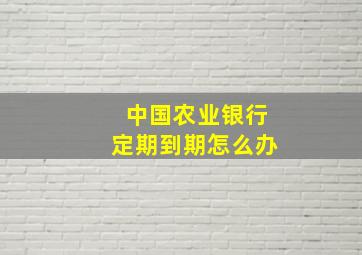 中国农业银行
定期到期怎么办